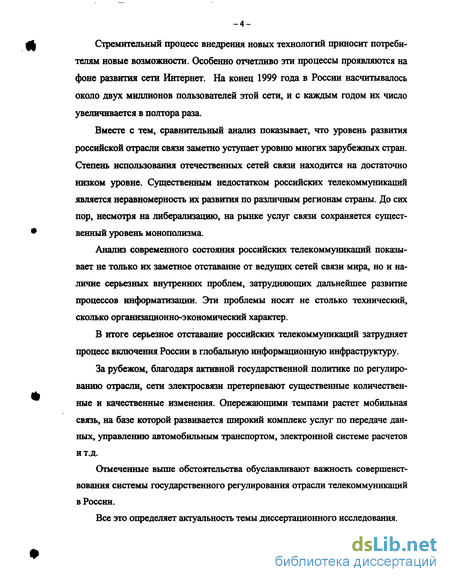 – 4 –

Стремительный процесс внедрения новых технологий приносит потребителям новые возможности. Особенно отчетливо эти процессы проявляются на фоне развития сети Интернет. На конец 1999 года в России насчитывалось около двух миллионов пользователей этой сети, и с каждым годом их число увеличивается в полтора раза.

Вместе с тем, сравнительный анализ показывает, что уровень развития российской отрасли связи заметно уступает уровню многих зарубежных стран. Степень использования отечественных сетей связи находится на достаточно низком уровне. Существенным недостатком российских телекоммуникаций является неравномерность их развития по различным регионам страны. До сих пор, несмотря на либерализацию, на рынке услуг связи сохраняется существенный уровень монополизма.

Анализ современного состояния российских телекоммуникаций показывает не только их заметное отставание от ведущих сетей связи мира, но и наличие серьезных внутренних проблем, затрудняющих дальнейшее развитие процессов информатизации. Эти проблемы носят не столько технический, сколько организационно-экономический характер.

В итоге серьезное отставание российских телекоммуникаций затрудняет процесс включения России в глобальную информационную инфраструктуру.

За рубежом, благодаря активной государственной политике по регулированию отрасли, сети электросвязи претерпевают существенные количественные и качественные изменения. Опережающими темпами растет мобильная связь, на базе которой развивается широкий комплекс услуг по передаче данных, управлению автомобильным транспортом, электронной системе расчетов и т.д.

Отмеченные выше обстоятельства обуславливают важность совершенствования системы государственного регулирования отрасли телекоммуникаций в России.

Все это определяет актуальность темы диссертационного исследования.

dsLib.net
библиотека диссертаций